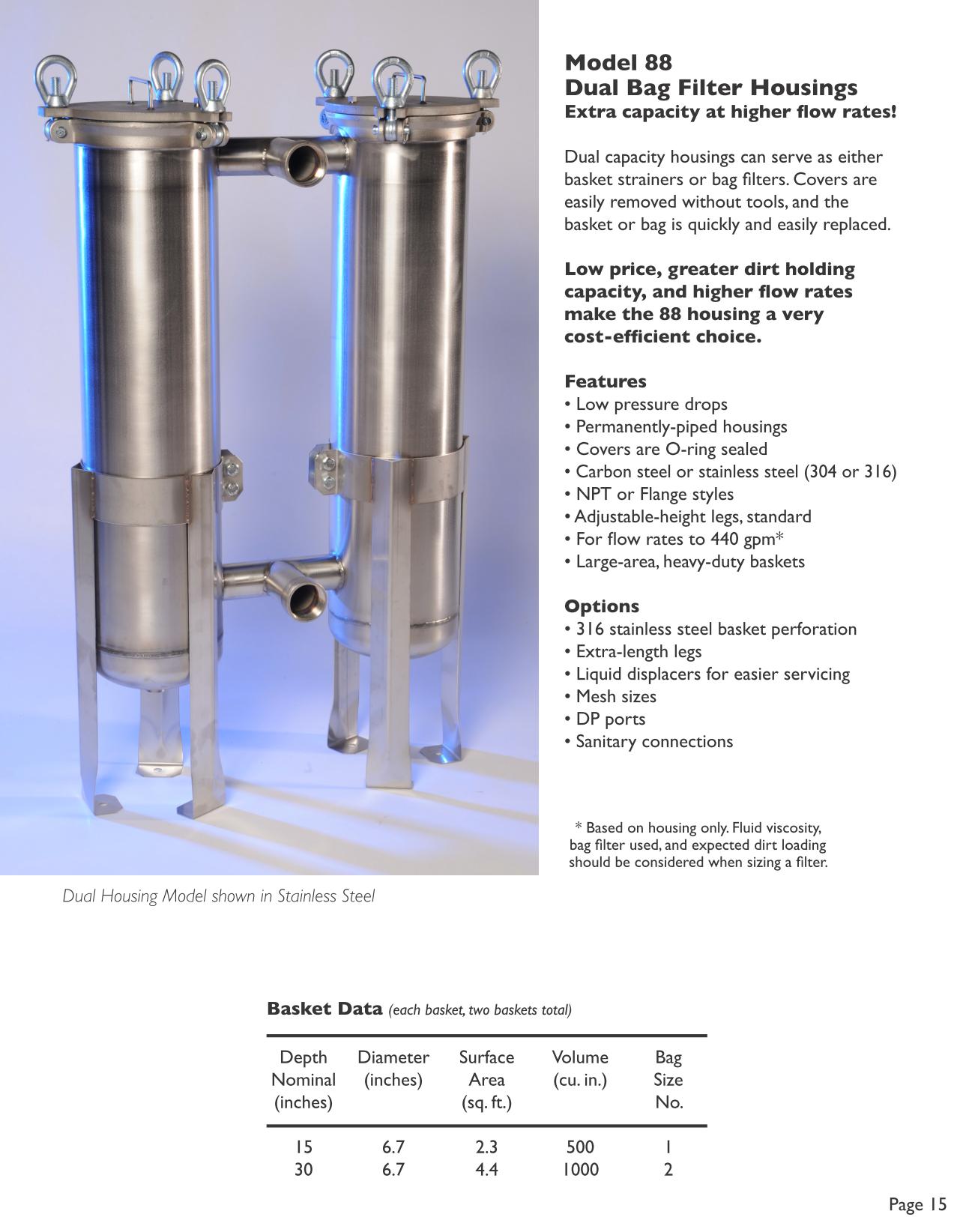 Model 88
Dual Bag Filter Housings
Extra capacity at higher flow rates!

Dual capacity housings can serve as either basket strainers or bag filters. Covers are easily removed without tools, and the basket or bag is quickly and easily replaced.

Low price, greater dirt holding capacity, and higher flow rates make the 88 housing a very cost-efficient choice.

Features
• Low pressure drops
• Permanently-piped housings
• Covers are O-ring sealed
• Carbon steel or stainless steel (304 or 316)
• NPT or Flange styles
• Adjustable-height legs, standard
• For flow rates to 440 gpm*
• Large-area, heavy-duty baskets

Options
• 316 stainless steel basket perforation
• Extra-length legs
• Liquid displacers for easier servicing
• Mesh sizes
• DP ports
• Sanitary connections

* Based on housing only. Fluid viscosity, bag filter used, and expected dirt loading should be considered when sizing a filter.

Dual Housing Model shown in Stainless Steel

Basket Data (each basket, two baskets total)

| Depth Nominal (inches) | Diameter (inches) | Surface Area (sq. ft.) | Volume (cu. in.) | Bag Size No. |
|---|---|---|---|---|
| 15 | 6.7 | 2.3 | 500 | 1 |
| 30 | 6.7 | 4.4 | 1000 | 2 |

Page 15